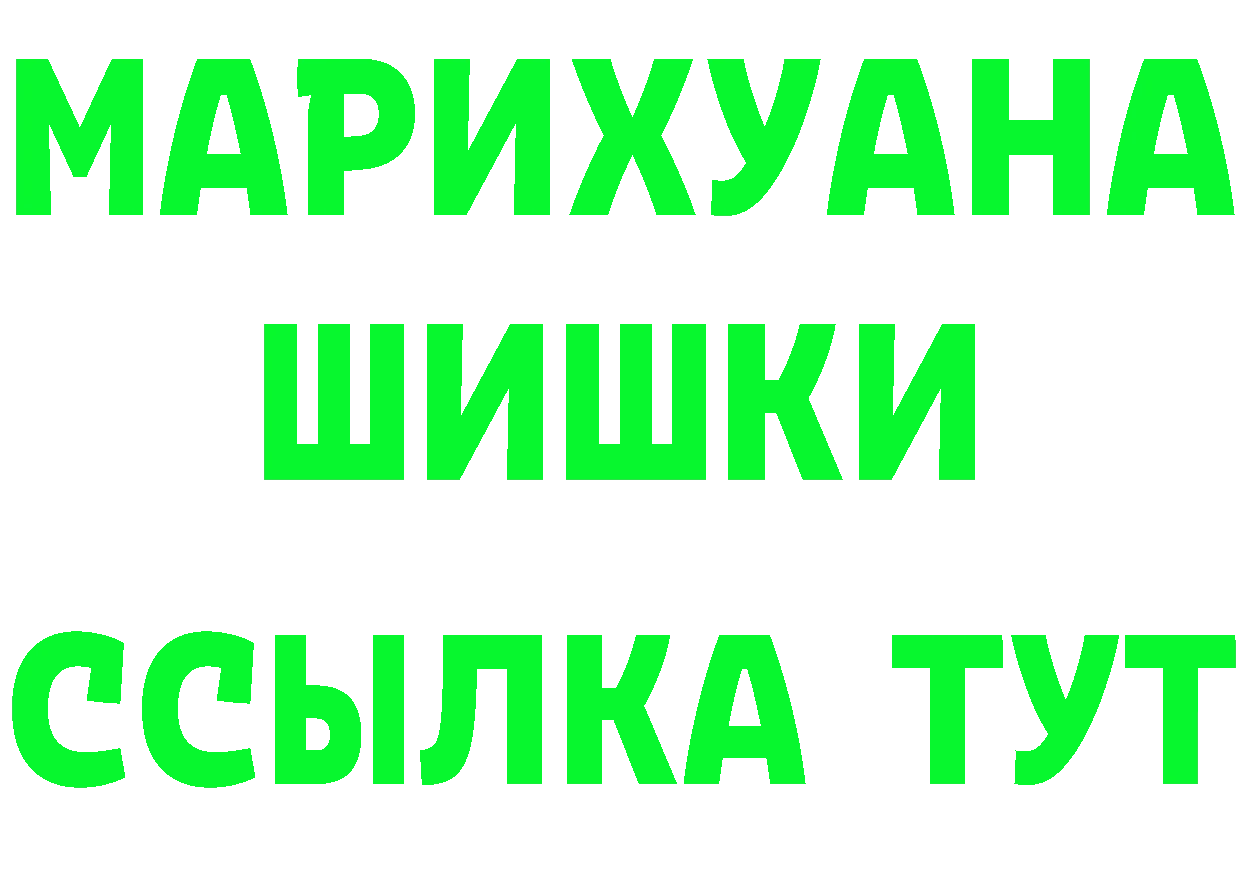 МАРИХУАНА
ШИШКИ
ССЫЛКА ТУТ